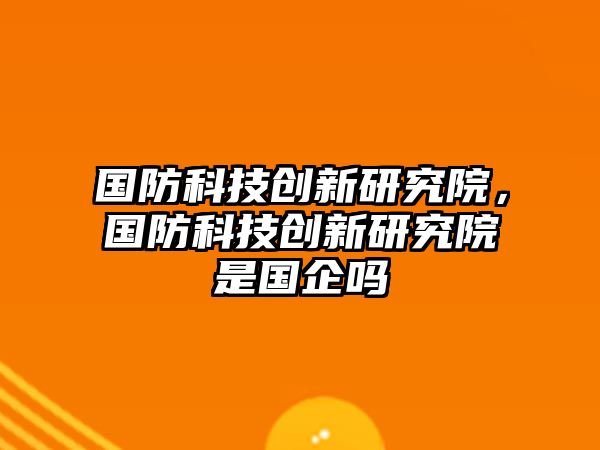 国防科技创新研究院，国防科技创新研究院是国企吗